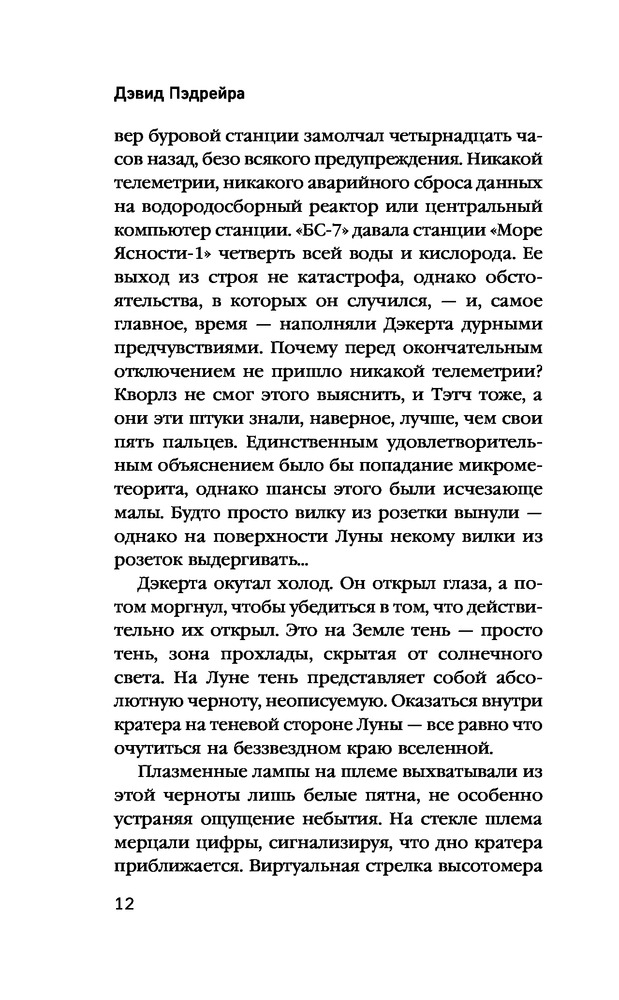 Дэвид Пэдрейра

вер буровой станции замолчал четырнадцать часов назад, безо всякого предупреждения. Никакой телеметрии, никакого аварийного сброса данных на водородосборный реактор или центральный компьютер станции. «БС-7» давала станции «Море Ясности-1» четверть всей воды и кислорода. Ее выход из строя не катастрофа, однако обстоятельства, в которых он случился, — и, самое главное, время — наполняли Дэкерта дурными предчувствиями. Почему перед окончательным отключением не пришло никакой телеметрии? Кворлз не смог этого выяснить, и Тэтч тоже, а они эти штуки знали, наверное, лучше, чем свои пять пальцев. Единственным удовлетворительным объяснением было бы попадание микрометеорита, однако шансы этого были исчезающе малы. Будто просто вилку из розетки вынули — однако на поверхности Луны некому вилки из розеток выдергивать...

Дэкерта окутал холод. Он открыл глаза, а потом моргнул, чтобы убедиться в том, что действительно их открыл. Это на Земле тень — просто тень, зона прохлады, скрытая от солнечного света. На Луне тень представляет собой абсолютную черноту, неописуемую. Оказаться внутри кратера на теневой стороне Луны — все равно что очутиться на беззвездном краю вселенной.

Плазменные лампы на шлеме выхватывали из этой черноты лишь белые пятна, не особенно устраняя ощущение небытия. На стекле шлема мерцали цифры, сигнализируя, что дно кратера приближается. Виртуальная стрелка высотомера

12